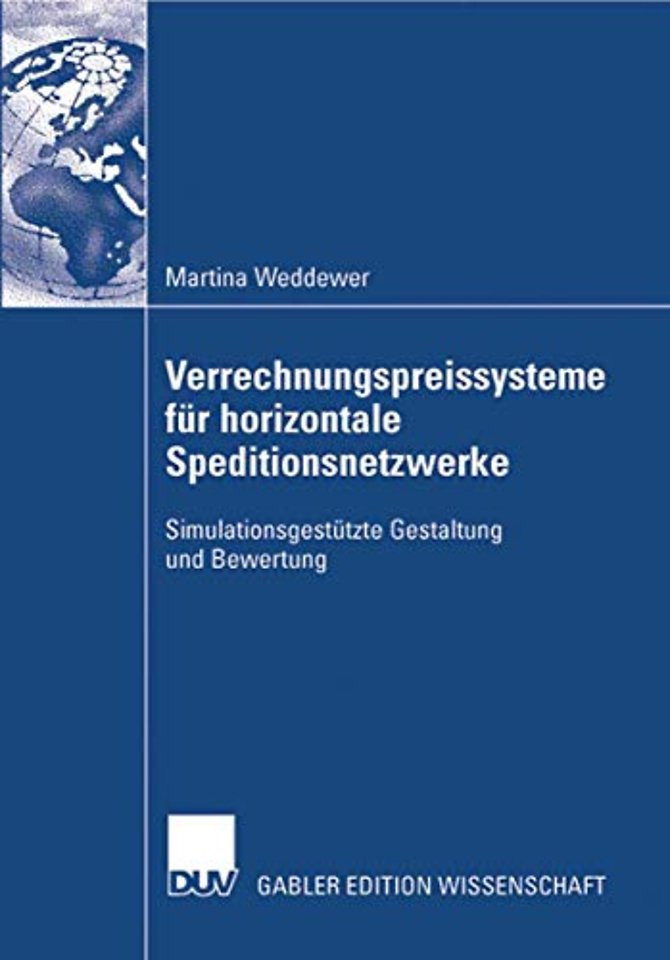 Martina Weddewer

Verrechnungspreissysteme für horizontale Speditionsnetzwerke

Simulationsgestützte Gestaltung und Bewertung

DUV GABLER EDITION WISSENSCHAFT